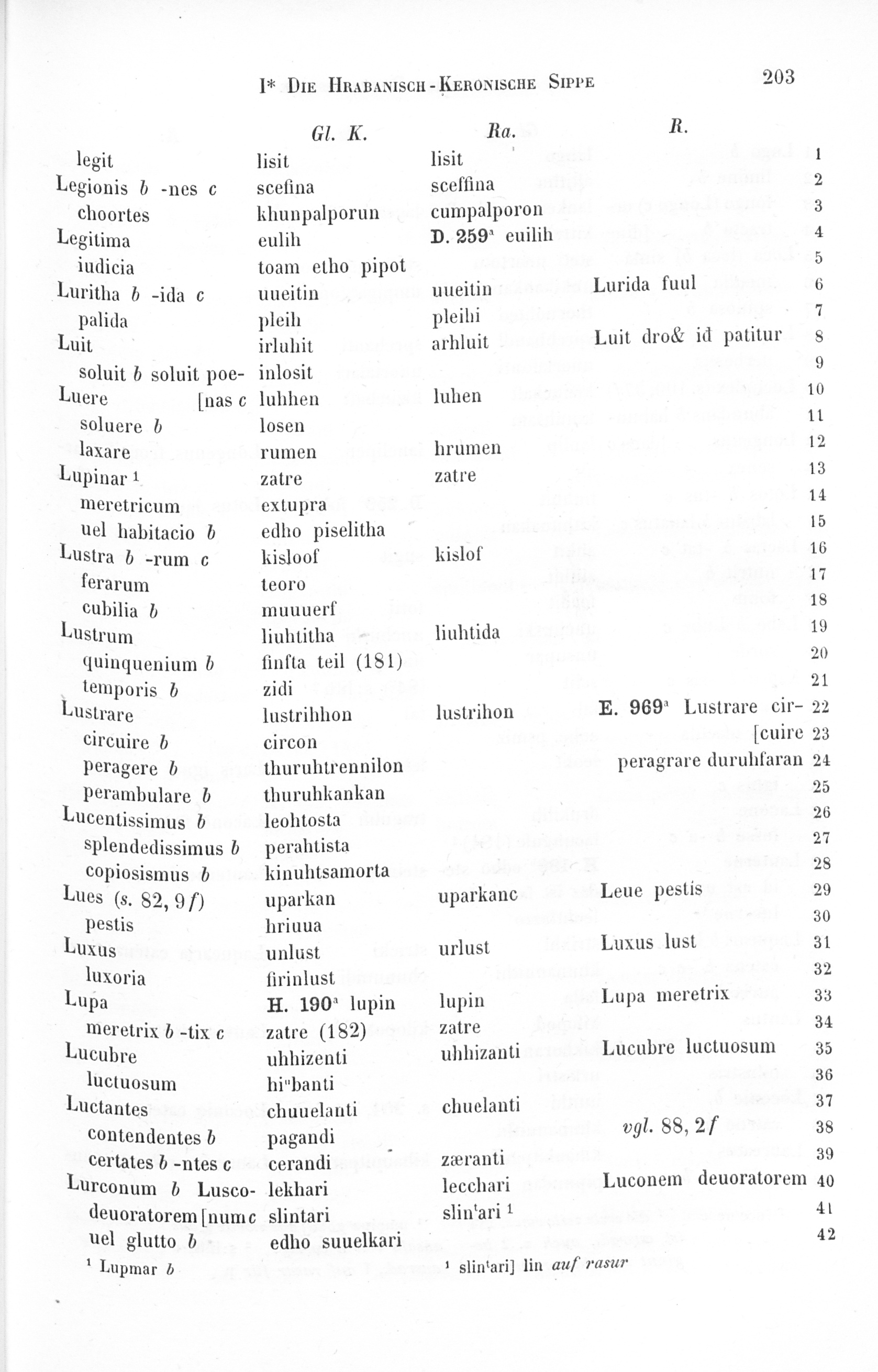 I* Die Hrabanisch-Keronische Sippe 203

| | Gl. K. | Ra. | R. | |
|---|---|---|---|---|
| legit | lisit | lisit | | 1 |
| Legionis b -nes c | scefina | sceffina | | 2 |
| choortes | khunpalporun | cumpalporon | | 3 |
| Legitima | eulih | D. 259$^{a}$ euilih | | 4 |
| iudicia | toam etho pipot | | | 5 |
| Luritha b -ida c | uueitin | uueitin | Lurida fuul | 6 |
| palida | pleih | pleihi | | 7 |
| Luit | irluhit | arhluit | Luit dro& id patitur | 8 |
| soluit b soluit poe- | inlosit | | | 9 |
| Luere [nas c | luhhen | luhen | | 10 |
| soluere b | losen | | | 11 |
| laxare | rumen | hrumen | | 12 |
| Lupinar $^{1}$ | zatre | zatre | | 13 |
| meretricum | extupra | | | 14 |
| uel habitacio b | edho piselitha | | | 15 |
| Lustra b -rum c | kisloof | kislof | | 16 |
| ferarum | teoro | | | 17 |
| cubilia b | muuuerf | | | 18 |
| Lustrum | liuhtitha | liuhtida | | 19 |
| quinquenium b | finfta teil (181) | | | 20 |
| temporis b | zidi | | | 21 |
| Lustrare | lustrihhon | lustrihon | E. 969$^{a}$ Lustrare cir- | 22 |
| circuire b | circon | | [cuire | 23 |
| peragere b | thuruhtrennilon | | peragrare duruhfaran | 24 |
| perambulare b | thuruhkankan | | | 25 |
| Lucentissimus b | leohtosta | | | 26 |
| splendedissimus b | perahtista | | | 27 |
| copiosismus b | kinuhtsamorta | | | 28 |
| Lues (s. 82, 9f) | uparkan | uparkanc | Leue pestis | 29 |
| pestis | hriuua | | | 30 |
| Luxus | unlust | urlust | Luxus lust | 31 |
| luxoria | firinlust | | | 32 |
| Lupa | H. 190$^{a}$ lupin | lupin | Lupa meretrix | 33 |
| meretrix b -tix c | zatre (182) | zatre | | 34 |
| Lucubre | uhhizenti | uhhizanti | Lucubre luctuosum | 35 |
| luctuosum | hi$^{u}$banti | | | 36 |
| Luctantes | chuuelanti | chuelanti | | 37 |
| contendentes b | pagandi | | vgl. 88, 2f | 38 |
| certates b -ntes c | cerandi | zæranti | | 39 |
| Lurconum b Lusco- | lekhari | lecchari | Luconem deuoratorem | 40 |
| deuoratorem [num c | slintari | slin$^{t}$ari $^{1}$ | | 41 |
| uel glutto b | edho suuelkari | | | 42 |

$^{1}$ Lupmar b

$^{1}$ slin$^{t}$ari] lin auf rasur